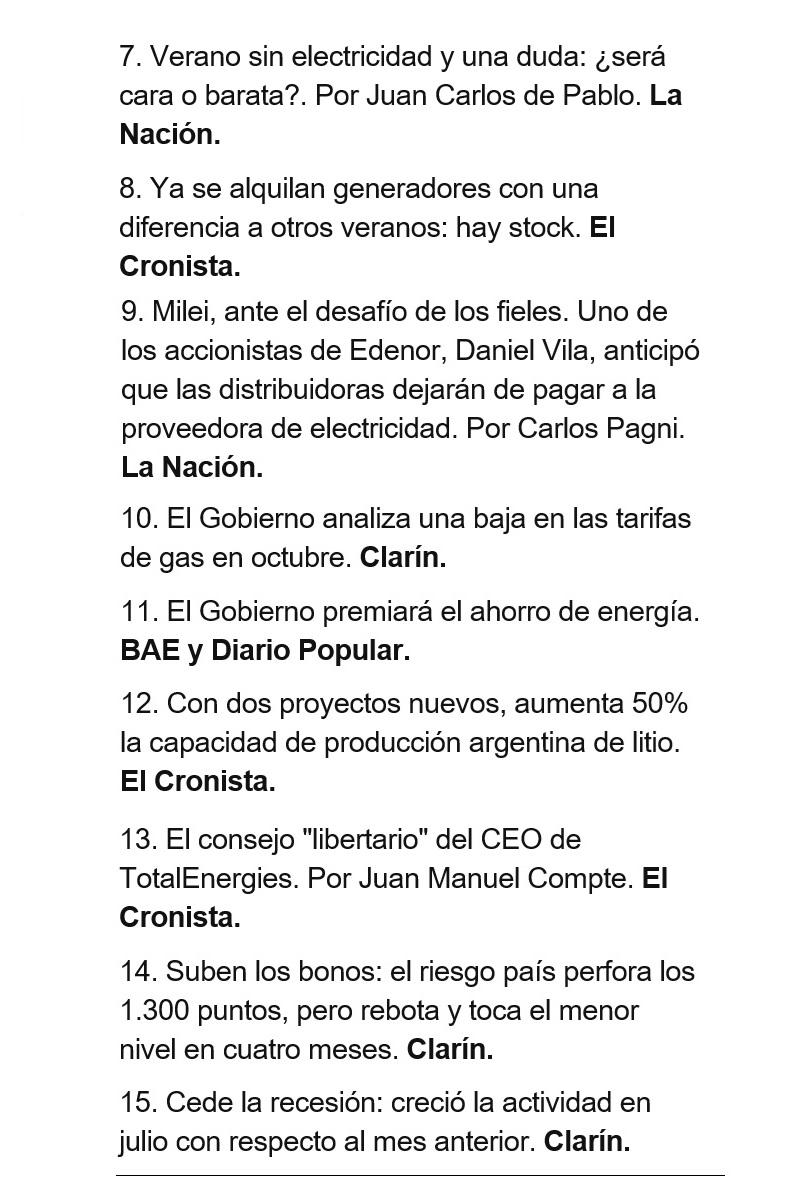 7. Verano sin electricidad y una duda: ¿será cara o barata?. Por Juan Carlos de Pablo. La Nación.

8. Ya se alquilan generadores con una diferencia a otros veranos: hay stock. El Cronista.

9. Milei, ante el desafío de los fieles. Uno de los accionistas de Edenor, Daniel Vila, anticipó que las distribuidoras dejarán de pagar a la proveedora de electricidad. Por Carlos Pagni. La Nación.

10. El Gobierno analiza una baja en las tarifas de gas en octubre. Clarín.

11. El Gobierno premiará el ahorro de energía. BAE y Diario Popular.

12. Con dos proyectos nuevos, aumenta 50% la capacidad de producción argentina de litio. El Cronista.

13. El consejo "libertario" del CEO de TotalEnergies. Por Juan Manuel Compte. El Cronista.

14. Suben los bonos: el riesgo país perfora los 1.300 puntos, pero rebota y toca el menor nivel en cuatro meses. Clarín.

15. Cede la recesión: creció la actividad en julio con respecto al mes anterior. Clarín.